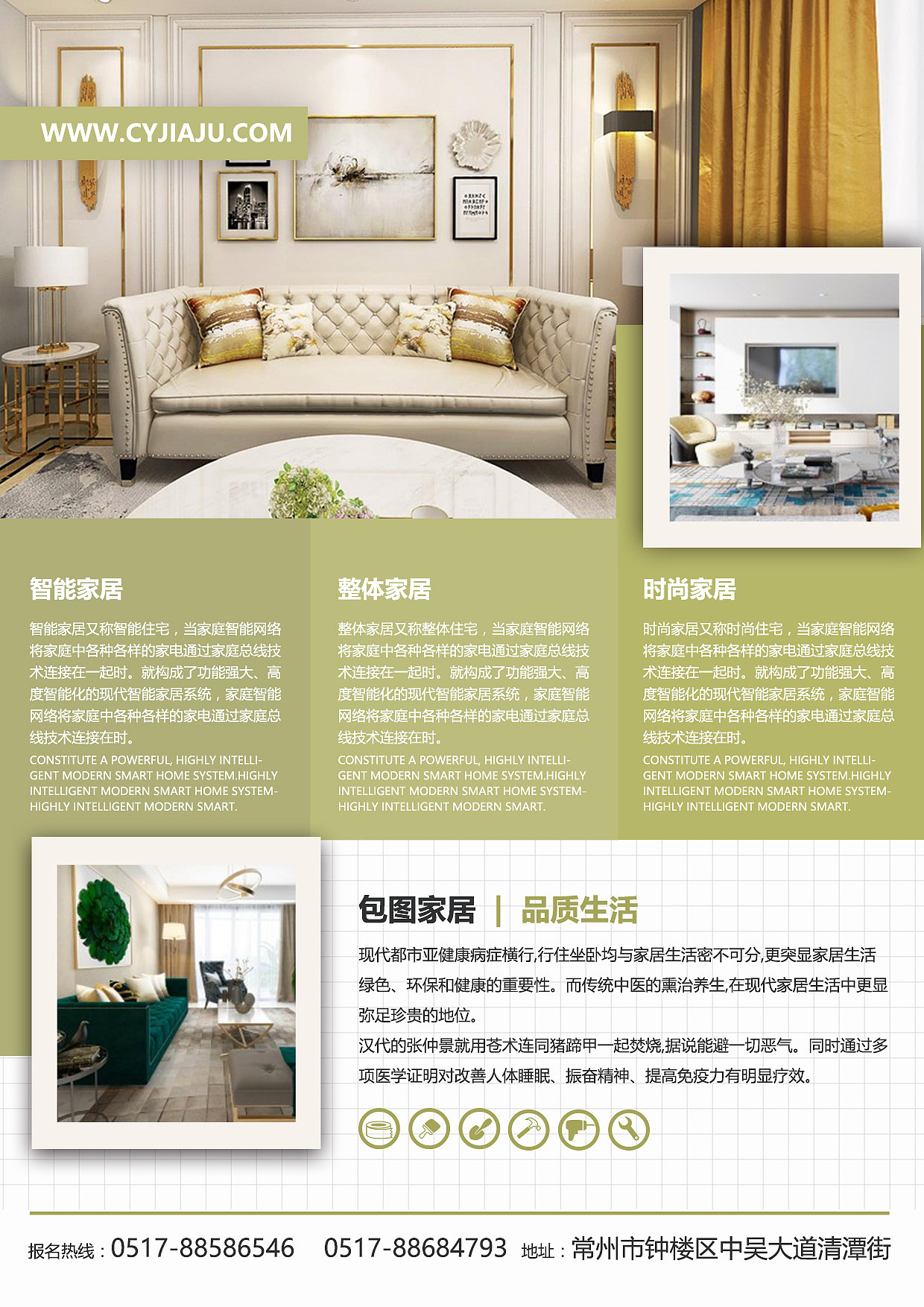 WWW.CYJIAJU.COM

智能家居

智能家居又称智能住宅，当家庭智能网络将家庭中各种各样的家电通过家庭总线技术连接在一起时。就构成了功能强大、高度智能化的现代智能家居系统，家庭智能网络将家庭中各种各样的家电通过家庭总线技术连接在时。

CONSTITUTE A POWERFUL, HIGHLY INTELLIGENT MODERN SMART HOME SYSTEM.HIGHLY INTELLIGENT MODERN SMART HOME SYSTEM-HIGHLY INTELLIGENT MODERN SMART.

整体家居

整体家居又称整体住宅，当家庭智能网络将家庭中各种各样的家电通过家庭总线技术连接在一起时。就构成了功能强大、高度智能化的现代智能家居系统，家庭智能网络将家庭中各种各样的家电通过家庭总线技术连接在时。

CONSTITUTE A POWERFUL, HIGHLY INTELLIGENT MODERN SMART HOME SYSTEM.HIGHLY INTELLIGENT MODERN SMART HOME SYSTEM-HIGHLY INTELLIGENT MODERN SMART.

时尚家居

时尚家居又称时尚住宅，当家庭智能网络将家庭中各种各样的家电通过家庭总线技术连接在一起时。就构成了功能强大、高度智能化的现代智能家居系统，家庭智能网络将家庭中各种各样的家电通过家庭总线技术连接在时。

CONSTITUTE A POWERFUL, HIGHLY INTELLIGENT MODERN SMART HOME SYSTEM.HIGHLY INTELLIGENT MODERN SMART HOME SYSTEM-HIGHLY INTELLIGENT MODERN SMART.

包图家居 | 品质生活

现代都市亚健康病症横行,行住坐卧均与家居生活密不可分,更突显家居生活绿色、环保和健康的重要性。而传统中医的熏治养生,在现代家居生活中更显弥足珍贵的地位。

汉代的张仲景就用苍术连同猪蹄甲一起焚烧,据说能避一切恶气。同时通过多项医学证明对改善人体睡眠、振奋精神、提高免疫力有明显疗效。

报名热线：0517-88586546 0517-88684793 地址：常州市钟楼区中吴大道清潭街